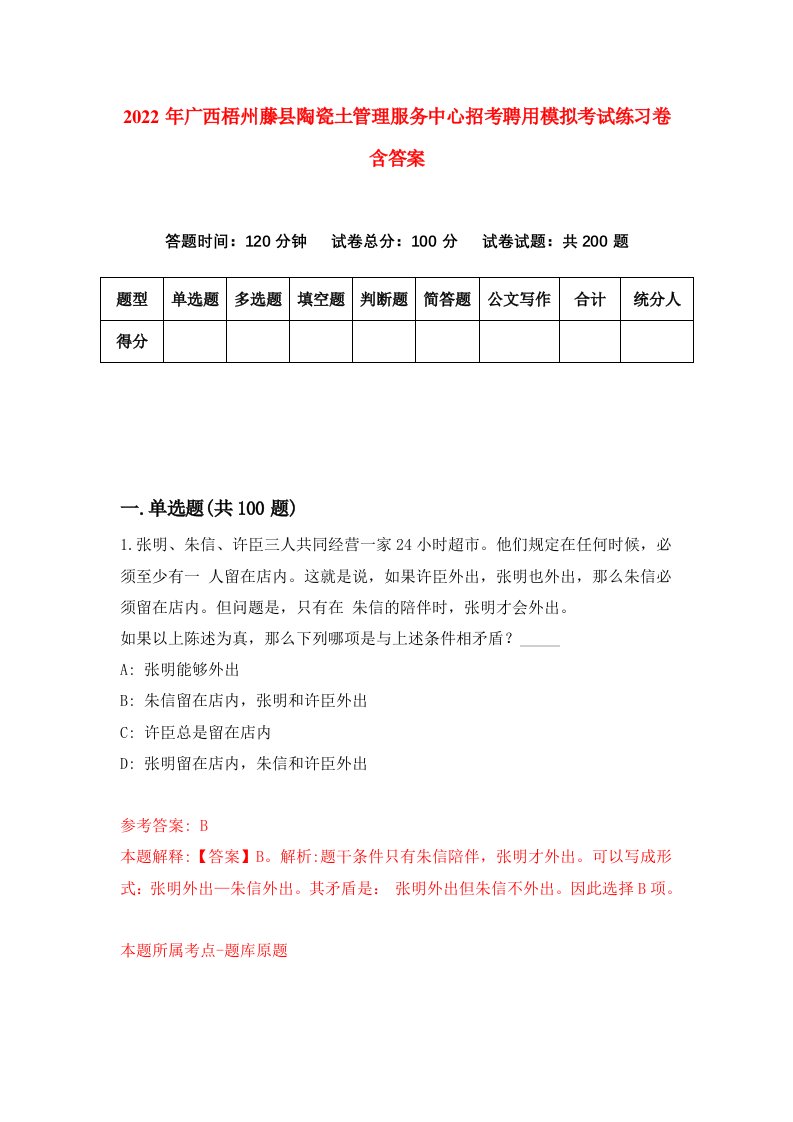 2022 年广西梧州藤县陶瓷土管理服务中心招考聘用模拟考试练习卷含答案

答题时间：120 分钟　试卷总分：100 分　试卷试题：共 200 题

| 题型 | 单选题 | 多选题 | 填空题 | 判断题 | 简答题 | 公文写作 | 合计 | 统分人 |
|---|---|---|---|---|---|---|---|---|
| 得分 | | | | | | | | |

一.单选题(共 100 题)

1.张明、朱信、许臣三人共同经营一家 24 小时超市。他们规定在任何时候，必须至少有一 人留在店内。这就是说，如果许臣外出，张明也外出，那么朱信必须留在店内。但问题是，只有在 朱信的陪伴时，张明才会外出。
如果以上陈述为真，那么下列哪项是与上述条件相矛盾？_____
A: 张明能够外出
B: 朱信留在店内，张明和许臣外出
C: 许臣总是留在店内
D: 张明留在店内，朱信和许臣外出

参考答案: B
本题解释:【答案】B。解析:题干条件只有朱信陪伴，张明才外出。可以写成形式：张明外出—朱信外出。其矛盾是： 张明外出但朱信不外出。因此选择 B 项。

本题所属考点-题库原题